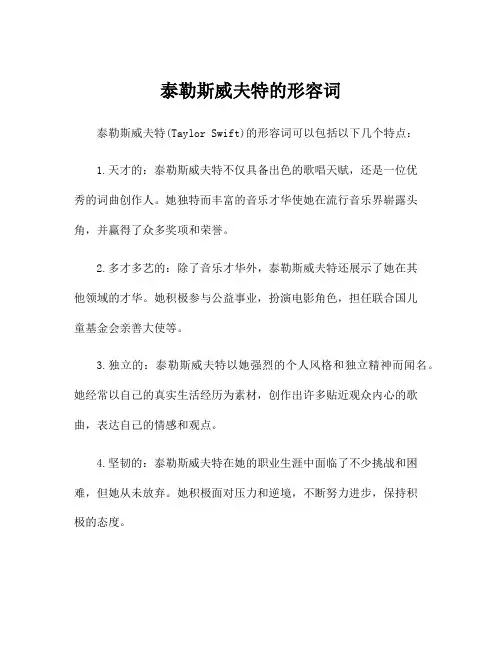 泰勒斯威夫特的形容词

泰勒斯威夫特(Taylor Swift)的形容词可以包括以下几个特点：

1.天才的：泰勒斯威夫特不仅具备出色的歌唱天赋，还是一位优秀的词曲创作人。她独特而丰富的音乐才华使她在流行音乐界崭露头角，并赢得了众多奖项和荣誉。

2.多才多艺的：除了音乐才华外，泰勒斯威夫特还展示了她在其他领域的才华。她积极参与公益事业，扮演电影角色，担任联合国儿童基金会亲善大使等。

3.独立的：泰勒斯威夫特以她强烈的个人风格和独立精神而闻名。她经常以自己的真实生活经历为素材，创作出许多贴近观众内心的歌曲，表达自己的情感和观点。

4.坚韧的：泰勒斯威夫特在她的职业生涯中面临了不少挑战和困难，但她从未放弃。她积极面对压力和逆境，不断努力进步，保持积极的态度。